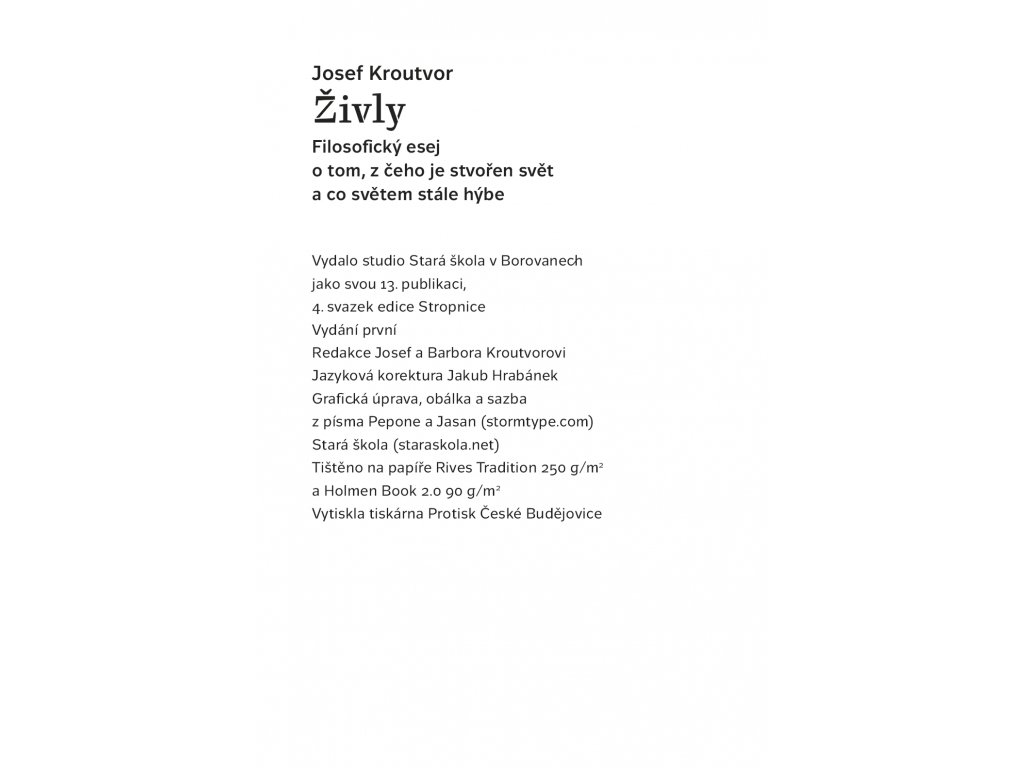 Josef Kroutvor
Živly
Filosofický esej
o tom, z čeho je stvořen svět
a co světem stále hýbe

Vydalo studio Stará škola v Borovanech
jako svou 13. publikaci,
4. svazek edice Stropnice
Vydání první
Redakce Josef a Barbora Kroutvorovi
Jazyková korektura Jakub Hrabánek
Grafická úprava, obálka a sazba
z písma Pepone a Jasan (stormtype.com)
Stará škola (staraskola.net)
Tištěno na papíře Rives Tradition 250 g/m$^2$
a Holmen Book 2.0 90 g/m$^2$
Vytiskla tiskárna Protisk České Budějovice